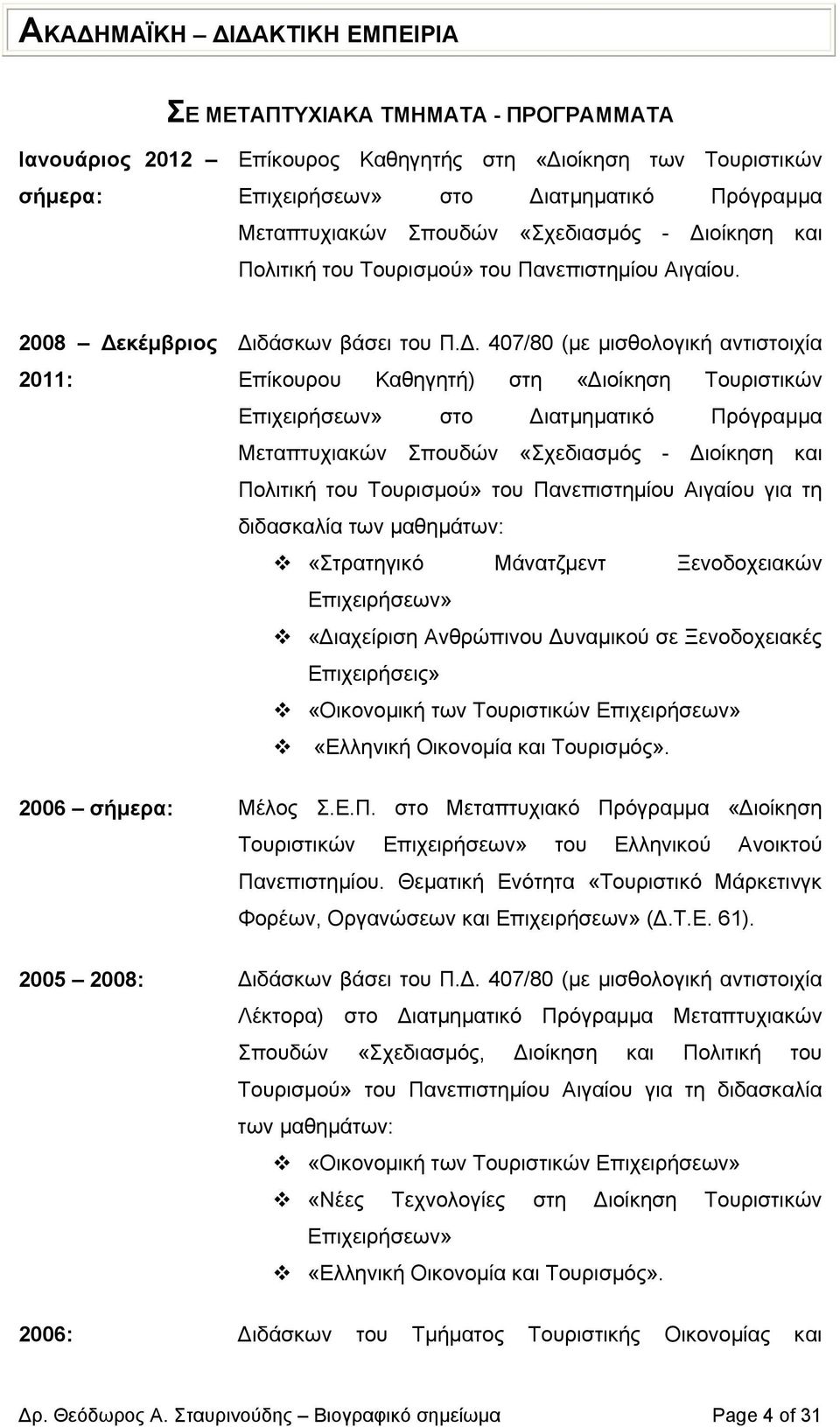 ΑΚΑΔΗΜΑΪΚΗ – ΔΙΔΑΚΤΙΚΗ ΕΜΠΕΙΡΙΑ

ΣΕ ΜΕΤΑΠΤΥΧΙΑΚΑ ΤΜΗΜΑΤΑ - ΠΡΟΓΡΑΜΜΑΤΑ

Ιανουάριος 2012 – σήμερα: Επίκουρος Καθηγητής στη «Διοίκηση των Τουριστικών Επιχειρήσεων» στο Διατμηματικό Πρόγραμμα Μεταπτυχιακών Σπουδών «Σχεδιασμός - Διοίκηση και Πολιτική του Τουρισμού» του Πανεπιστημίου Αιγαίου.

2008 – Δεκέμβριος 2011: Διδάσκων βάσει του Π.Δ. 407/80 (με μισθολογική αντιστοιχία Επίκουρου Καθηγητή) στη «Διοίκηση Τουριστικών Επιχειρήσεων» στο Διατμηματικό Πρόγραμμα Μεταπτυχιακών Σπουδών «Σχεδιασμός - Διοίκηση και Πολιτική του Τουρισμού» του Πανεπιστημίου Αιγαίου για τη διδασκαλία των μαθημάτων:

❖ «Στρατηγικό Μάνατζμεντ Ξενοδοχειακών Επιχειρήσεων»
❖ «Διαχείριση Ανθρώπινου Δυναμικού σε Ξενοδοχειακές Επιχειρήσεις»
❖ «Οικονομική των Τουριστικών Επιχειρήσεων»
❖ «Ελληνική Οικονομία και Τουρισμός».

2006 – σήμερα: Μέλος Σ.Ε.Π. στο Μεταπτυχιακό Πρόγραμμα «Διοίκηση Τουριστικών Επιχειρήσεων» του Ελληνικού Ανοικτού Πανεπιστημίου. Θεματική Ενότητα «Τουριστικό Μάρκετινγκ Φορέων, Οργανώσεων και Επιχειρήσεων» (Δ.Τ.Ε. 61).

2005 – 2008: Διδάσκων βάσει του Π.Δ. 407/80 (με μισθολογική αντιστοιχία Λέκτορα) στο Διατμηματικό Πρόγραμμα Μεταπτυχιακών Σπουδών «Σχεδιασμός, Διοίκηση και Πολιτική του Τουρισμού» του Πανεπιστημίου Αιγαίου για τη διδασκαλία των μαθημάτων:

❖ «Οικονομική των Τουριστικών Επιχειρήσεων»
❖ «Νέες Τεχνολογίες στη Διοίκηση Τουριστικών Επιχειρήσεων»
❖ «Ελληνική Οικονομία και Τουρισμός».

2006: Διδάσκων του Τμήματος Τουριστικής Οικονομίας και

Δρ. Θεόδωρος Α. Σταυρινούδης – Βιογραφικό σημείωμα Page 4 of 31